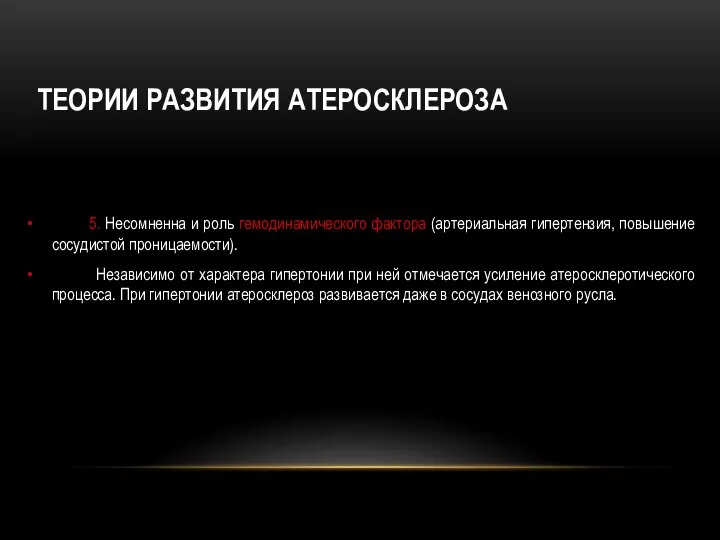 ТЕОРИИ РАЗВИТИЯ АТЕРОСКЛЕРОЗА

• 5. Несомненна и роль гемодинамического фактора (артериальная гипертензия, повышение сосудистой проницаемости).

• Независимо от характера гипертонии при ней отмечается усиление атеросклеротического процесса. При гипертонии атеросклероз развивается даже в сосудах венозного русла.